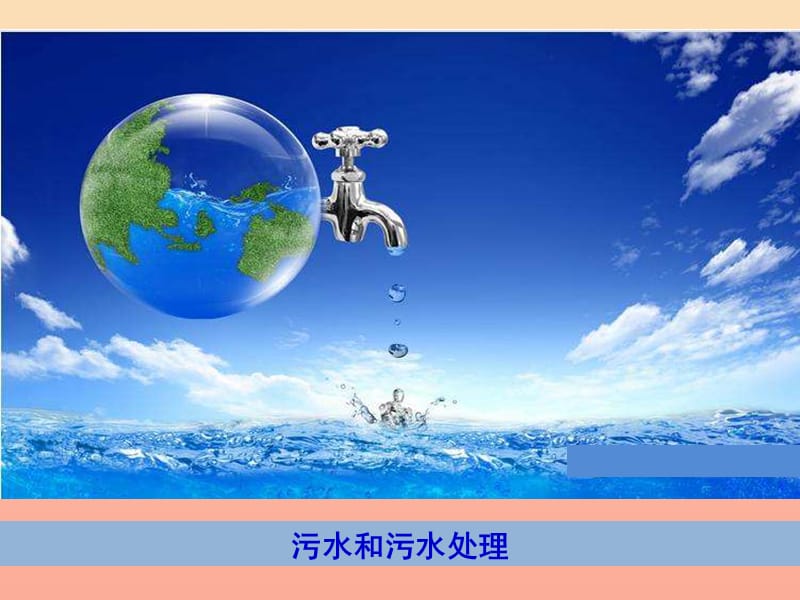 污水和污水处理